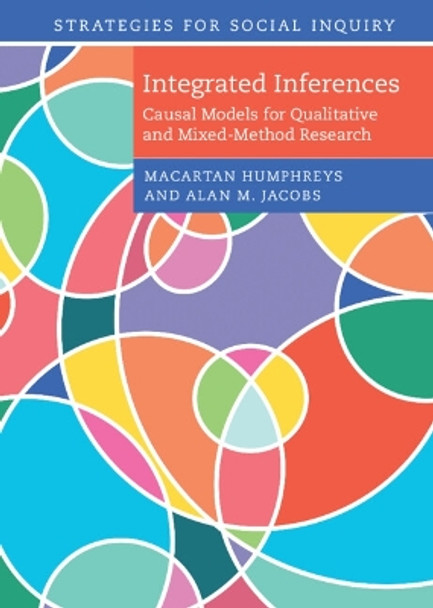 STRATEGIES FOR SOCIAL INQUIRY

Integrated Inferences

Causal Models for Qualitative and Mixed-Method Research

MACARTAN HUMPHREYS
AND ALAN M. JACOBS